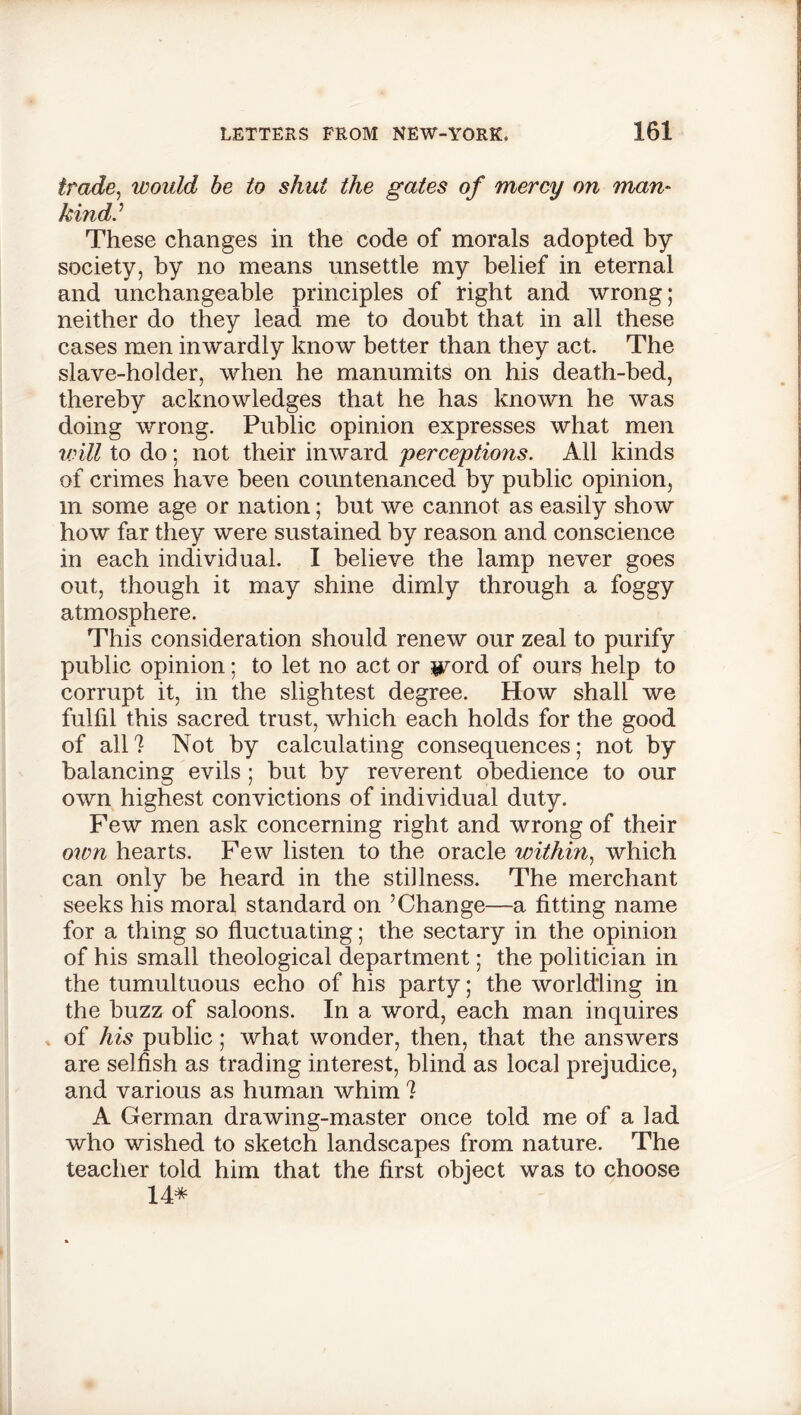 LETTERS FROM NEW-YORK. 161

trade, would be to shut the gates of mercy on mankind.'

These changes in the code of morals adopted by society, by no means unsettle my belief in eternal and unchangeable principles of right and wrong; neither do they lead me to doubt that in all these cases men inwardly know better than they act. The slave-holder, when he manumits on his death-bed, thereby acknowledges that he has known he was doing wrong. Public opinion expresses what men will to do; not their inward perceptions. All kinds of crimes have been countenanced by public opinion, in some age or nation; but we cannot as easily show how far they were sustained by reason and conscience in each individual. I believe the lamp never goes out, though it may shine dimly through a foggy atmosphere.

This consideration should renew our zeal to purify public opinion; to let no act or word of ours help to corrupt it, in the slightest degree. How shall we fulfil this sacred trust, which each holds for the good of all? Not by calculating consequences; not by balancing evils; but by reverent obedience to our own highest convictions of individual duty.

Few men ask concerning right and wrong of their own hearts. Few listen to the oracle within, which can only be heard in the stillness. The merchant seeks his moral standard on 'Change—a fitting name for a thing so fluctuating; the sectary in the opinion of his small theological department; the politician in the tumultuous echo of his party; the worldling in the buzz of saloons. In a word, each man inquires of his public; what wonder, then, that the answers are selfish as trading interest, blind as local prejudice, and various as human whim?

A German drawing-master once told me of a lad who wished to sketch landscapes from nature. The teacher told him that the first object was to choose

14*